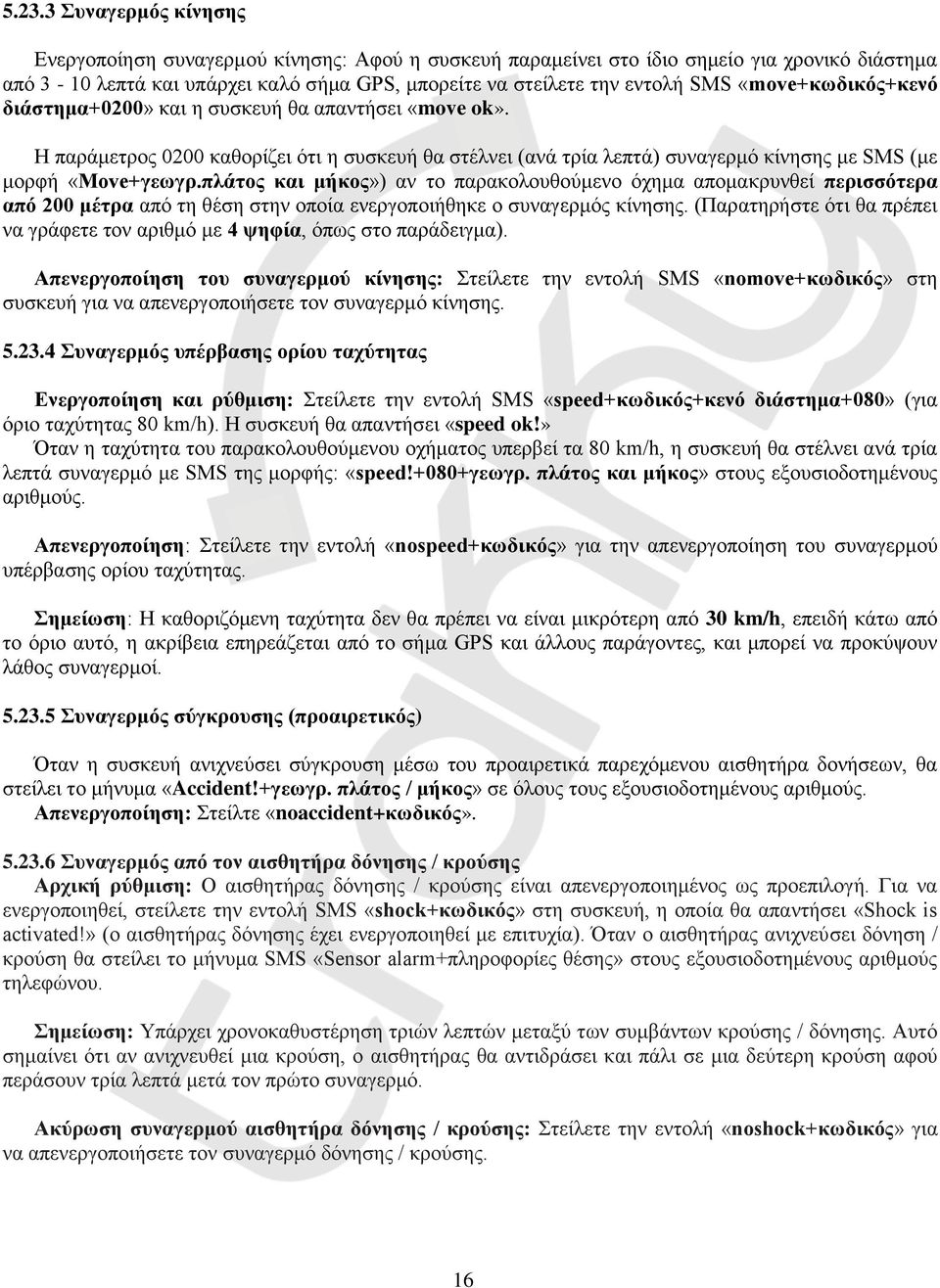 5.23.3 Συναγερμός κίνησης

Ενεργοποίηση συναγερμού κίνησης: Αφού η συσκευή παραμείνει στο ίδιο σημείο για χρονικό διάστημα από 3 - 10 λεπτά και υπάρχει καλό σήμα GPS, μπορείτε να στείλετε την εντολή SMS «move+κωδικός+κενό διάστημα+0200» και η συσκευή θα απαντήσει «move ok».

Η παράμετρος 0200 καθορίζει ότι η συσκευή θα στέλνει (ανά τρία λεπτά) συναγερμό κίνησης με SMS (με μορφή «Move+γεωγρ.πλάτος και μήκος») αν το παρακολουθούμενο όχημα απομακρυνθεί περισσότερα από 200 μέτρα από τη θέση στην οποία ενεργοποιήθηκε ο συναγερμός κίνησης. (Παρατηρήστε ότι θα πρέπει να γράφετε τον αριθμό με 4 ψηφία, όπως στο παράδειγμα).

Απενεργοποίηση του συναγερμού κίνησης: Στείλετε την εντολή SMS «nomove+κωδικός» στη συσκευή για να απενεργοποιήσετε τον συναγερμό κίνησης.

5.23.4 Συναγερμός υπέρβασης ορίου ταχύτητας

Ενεργοποίηση και ρύθμιση: Στείλετε την εντολή SMS «speed+κωδικός+κενό διάστημα+080» (για όριο ταχύτητας 80 km/h). Η συσκευή θα απαντήσει «speed ok!»
Όταν η ταχύτητα του παρακολουθούμενου οχήματος υπερβεί τα 80 km/h, η συσκευή θα στέλνει ανά τρία λεπτά συναγερμό με SMS της μορφής: «speed!+080+γεωγρ. πλάτος και μήκος» στους εξουσιοδοτημένους αριθμούς.

Απενεργοποίηση: Στείλετε την εντολή «nospeed+κωδικός» για την απενεργοποίηση του συναγερμού υπέρβασης ορίου ταχύτητας.

Σημείωση: Η καθοριζόμενη ταχύτητα δεν θα πρέπει να είναι μικρότερη από 30 km/h, επειδή κάτω από το όριο αυτό, η ακρίβεια επηρεάζεται από το σήμα GPS και άλλους παράγοντες, και μπορεί να προκύψουν λάθος συναγερμοί.

5.23.5 Συναγερμός σύγκρουσης (προαιρετικός)

Όταν η συσκευή ανιχνεύσει σύγκρουση μέσω του προαιρετικά παρεχόμενου αισθητήρα δονήσεων, θα στείλει το μήνυμα «Accident!+γεωγρ. πλάτος / μήκος» σε όλους τους εξουσιοδοτημένους αριθμούς.
Απενεργοποίηση: Στείλτε «noaccident+κωδικός».

5.23.6 Συναγερμός από τον αισθητήρα δόνησης / κρούσης
Αρχική ρύθμιση: Ο αισθητήρας δόνησης / κρούσης είναι απενεργοποιημένος ως προεπιλογή. Για να ενεργοποιηθεί, στείλετε την εντολή SMS «shock+κωδικός» στη συσκευή, η οποία θα απαντήσει «Shock is activated!» (ο αισθητήρας δόνησης έχει ενεργοποιηθεί με επιτυχία). Όταν ο αισθητήρας ανιχνεύσει δόνηση / κρούση θα στείλει το μήνυμα SMS «Sensor alarm+πληροφορίες θέσης» στους εξουσιοδοτημένους αριθμούς τηλεφώνου.

Σημείωση: Υπάρχει χρονοκαθυστέρηση τριών λεπτών μεταξύ των συμβάντων κρούσης / δόνησης. Αυτό σημαίνει ότι αν ανιχνευθεί μια κρούση, ο αισθητήρας θα αντιδράσει και πάλι σε μια δεύτερη κρούση αφού περάσουν τρία λεπτά μετά τον πρώτο συναγερμό.

Ακύρωση συναγερμού αισθητήρα δόνησης / κρούσης: Στείλετε την εντολή «noshock+κωδικός» για να απενεργοποιήσετε τον συναγερμό δόνησης / κρούσης.

16